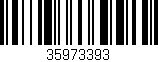 35973393